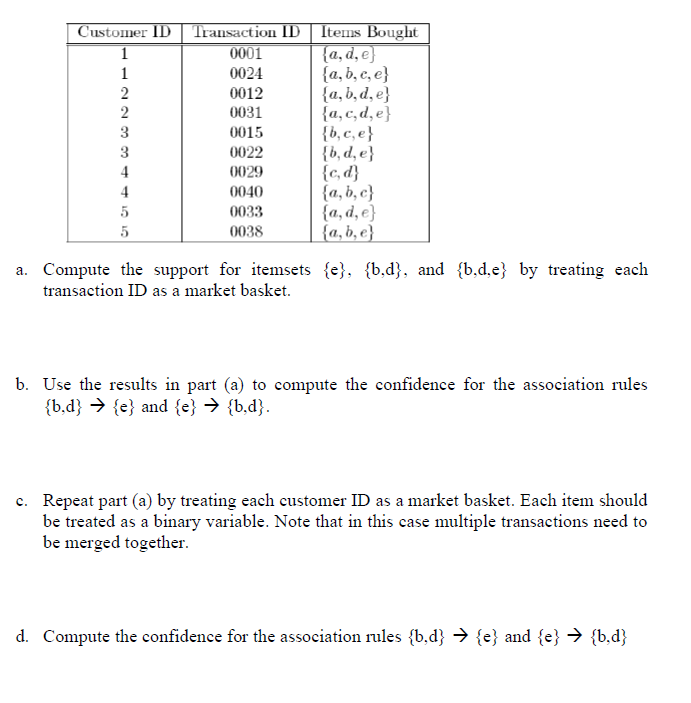 | Customer ID | Transaction ID | Items Bought |
|---|---|---|
| 1 | 0001 | $\{a, d, e\}$ |
| 1 | 0024 | $\{a, b, c, e\}$ |
| 2 | 0012 | $\{a, b, d, e\}$ |
| 2 | 0031 | $\{a, c, d, e\}$ |
| 3 | 0015 | $\{b, c, e\}$ |
| 3 | 0022 | $\{b, d, e\}$ |
| 4 | 0029 | $\{c, d\}$ |
| 4 | 0040 | $\{a, b, c\}$ |
| 5 | 0033 | $\{a, d, e\}$ |
| 5 | 0038 | $\{a, b, e\}$ |

a. Compute the support for itemsets {e}, {b,d}, and {b,d,e} by treating each transaction ID as a market basket.

b. Use the results in part (a) to compute the confidence for the association rules {b,d} → {e} and {e} → {b,d}.

c. Repeat part (a) by treating each customer ID as a market basket. Each item should be treated as a binary variable. Note that in this case multiple transactions need to be merged together.

d. Compute the confidence for the association rules {b,d} → {e} and {e} → {b,d}